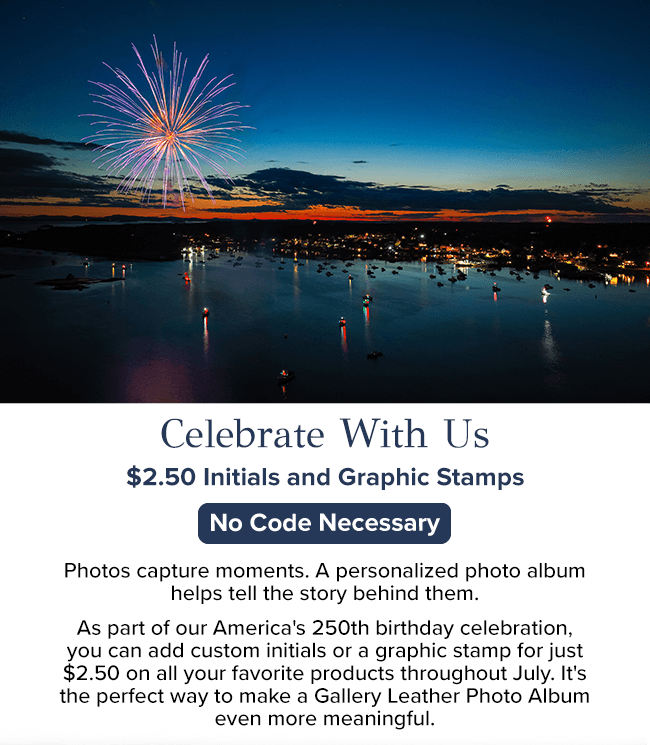 Celebrate With Us

$2.50 Initials and Graphic Stamps

No Code Necessary

Photos capture moments. A personalized photo album helps tell the story behind them.

As part of our America's 250th birthday celebration, you can add custom initials or a graphic stamp for just $2.50 on all your favorite products throughout July. It's the perfect way to make a Gallery Leather Photo Album even more meaningful.